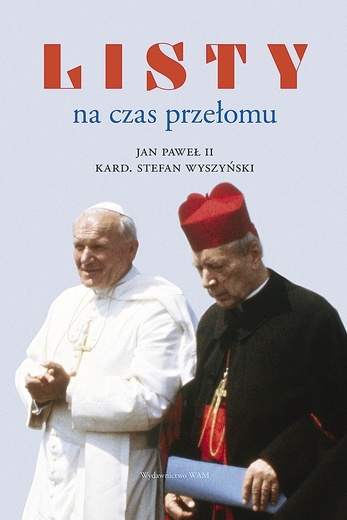 LISTY
na czas przełomu

JAN PAWEŁ II
KARD. STEFAN WYSZYŃSKI

Wydawnictwo WAM